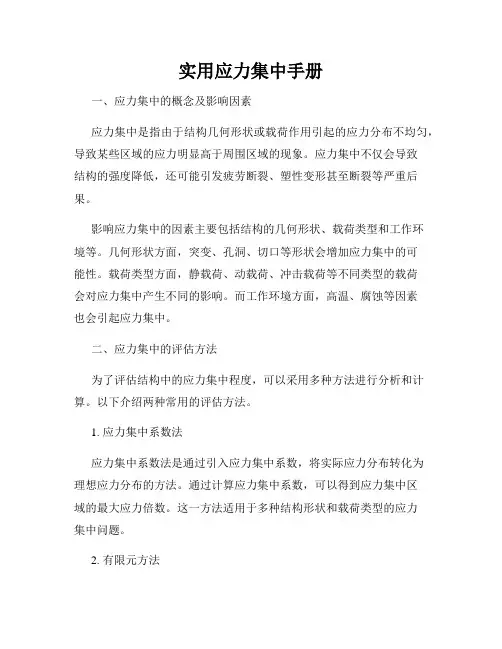 实用应力集中手册

一、应力集中的概念及影响因素

应力集中是指由于结构几何形状或载荷作用引起的应力分布不均匀，导致某些区域的应力明显高于周围区域的现象。应力集中不仅会导致结构的强度降低，还可能引发疲劳断裂、塑性变形甚至断裂等严重后果。

影响应力集中的因素主要包括结构的几何形状、载荷类型和工作环境等。几何形状方面，突变、孔洞、切口等形状会增加应力集中的可能性。载荷类型方面，静载荷、动载荷、冲击载荷等不同类型的载荷会对应力集中产生不同的影响。而工作环境方面，高温、腐蚀等因素也会引起应力集中。

二、应力集中的评估方法

为了评估结构中的应力集中程度，可以采用多种方法进行分析和计算。以下介绍两种常用的评估方法。

1. 应力集中系数法

应力集中系数法是通过引入应力集中系数，将实际应力分布转化为理想应力分布的方法。通过计算应力集中系数，可以得到应力集中区域的最大应力倍数。这一方法适用于多种结构形状和载荷类型的应力集中问题。

2. 有限元方法